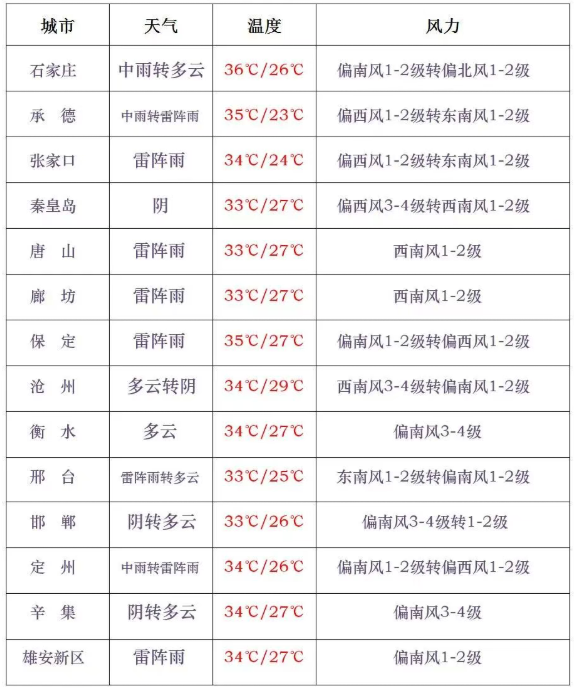 | 城市 | 天气 | 温度 | 风力 |
|---|---|---|---|
| 石家庄 | 中雨转多云 | 36℃/26℃ | 偏南风1-2级转偏北风1-2级 |
| 承　德 | 中雨转雷阵雨 | 35℃/23℃ | 偏西风1-2级转东南风1-2级 |
| 张家口 | 雷阵雨 | 34℃/24℃ | 偏西风1-2级转东南风1-2级 |
| 秦皇岛 | 阴 | 33℃/27℃ | 偏西风3-4级转西南风1-2级 |
| 唐　山 | 雷阵雨 | 33℃/27℃ | 西南风1-2级 |
| 廊　坊 | 雷阵雨 | 33℃/27℃ | 西南风1-2级 |
| 保　定 | 雷阵雨 | 35℃/27℃ | 偏南风1-2级转偏西风1-2级 |
| 沧　州 | 多云转阴 | 34℃/29℃ | 西南风3-4级转偏南风1-2级 |
| 衡　水 | 多云 | 34℃/27℃ | 偏南风3-4级 |
| 邢　台 | 雷阵雨转多云 | 33℃/25℃ | 东南风1-2级转偏南风1-2级 |
| 邯　郸 | 阴转多云 | 33℃/26℃ | 偏南风3-4级转1-2级 |
| 定　州 | 中雨转雷阵雨 | 34℃/26℃ | 偏南风1-2级转偏西风1-2级 |
| 辛　集 | 阴转多云 | 34℃/27℃ | 偏南风3-4级 |
| 雄安新区 | 雷阵雨 | 34℃/27℃ | 偏南风1-2级 |